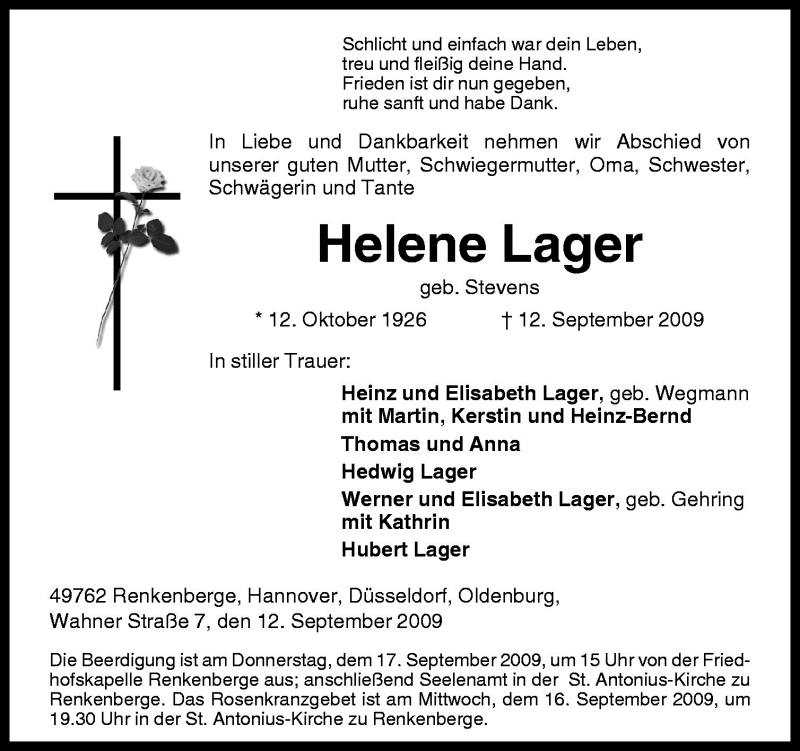 Schlicht und einfach war dein Leben,
treu und fleißig deine Hand.
Frieden ist dir nun gegeben,
ruhe sanft und habe Dank.

In Liebe und Dankbarkeit nehmen wir Abschied von unserer guten Mutter, Schwiegermutter, Oma, Schwester, Schwägerin und Tante

Helene Lager

geb. Stevens

* 12. Oktober 1926 † 12. September 2009

In stiller Trauer:

Heinz und Elisabeth Lager, geb. Wegmann
mit Martin, Kerstin und Heinz-Bernd

Thomas und Anna

Hedwig Lager

Werner und Elisabeth Lager, geb. Gehring
mit Kathrin

Hubert Lager

49762 Renkenberge, Hannover, Düsseldorf, Oldenburg,
Wahner Straße 7, den 12. September 2009

Die Beerdigung ist am Donnerstag, dem 17. September 2009, um 15 Uhr von der Friedhofskapelle Renkenberge aus; anschließend Seelenamt in der St. Antonius-Kirche zu Renkenberge. Das Rosenkranzgebet ist am Mittwoch, dem 16. September 2009, um 19.30 Uhr in der St. Antonius-Kirche zu Renkenberge.